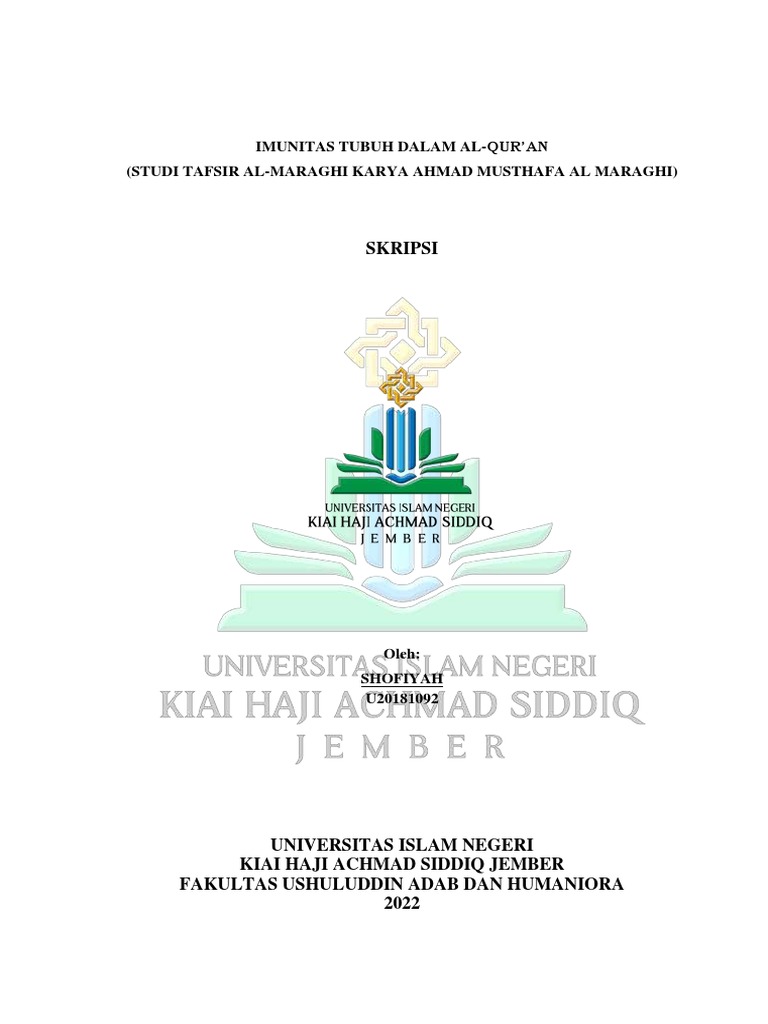 IMUNITAS TUBUH DALAM AL-QUR'AN
(STUDI TAFSIR AL-MARAGHI KARYA AHMAD MUSTHAFA AL MARAGHI)

SKRIPSI

UNIVERSITAS ISLAM NEGERI
KIAI HAJI ACHMAD SIDDIQ
J E M B E R

Oleh:
SHOFIYAH
U20181092

UNIVERSITAS ISLAM NEGERI
KIAI HAJI ACHMAD SIDDIQ
J E M B E R

UNIVERSITAS ISLAM NEGERI
KIAI HAJI ACHMAD SIDDIQ JEMBER
FAKULTAS USHULUDDIN ADAB DAN HUMANIORA
2022